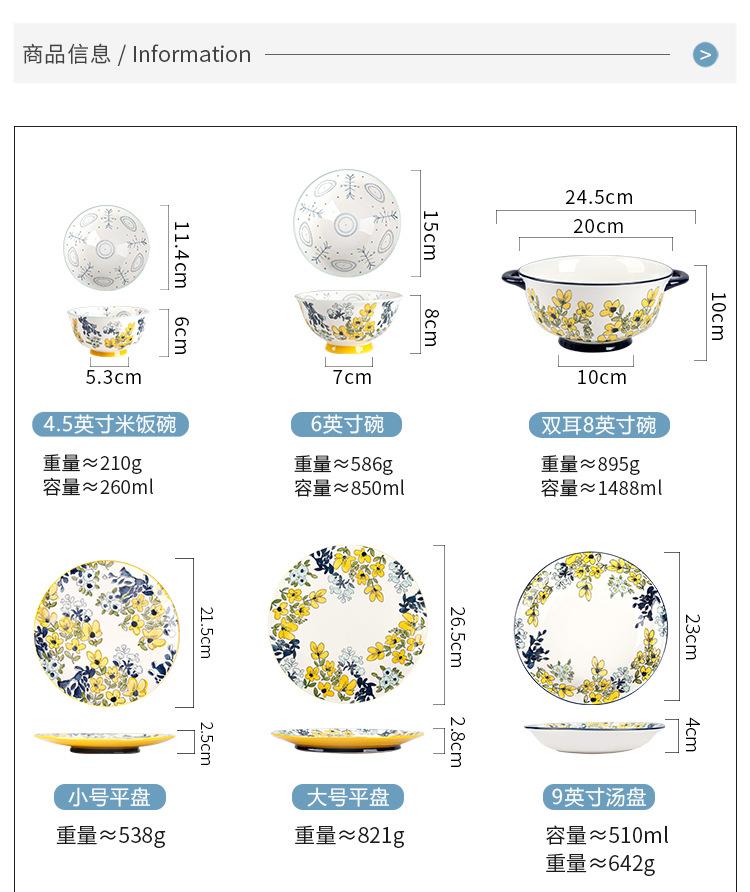 商品信息 / Information

11.4cm

6cm

5.3cm

4.5英寸米饭碗

重量≈210g
容量≈260ml

15cm

8cm

7cm

6英寸碗

重量≈586g
容量≈850ml

24.5cm

20cm

10cm

10cm

双耳8英寸碗

重量≈895g
容量≈1488ml

21.5cm

2.5cm

小号平盘

重量≈538g

26.5cm

2.8cm

大号平盘

重量≈821g

23cm

4cm

9英寸汤盘

容量≈510ml
重量≈642g